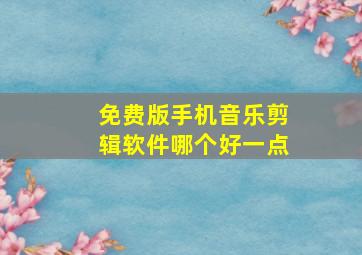 免费版手机音乐剪辑软件哪个好一点